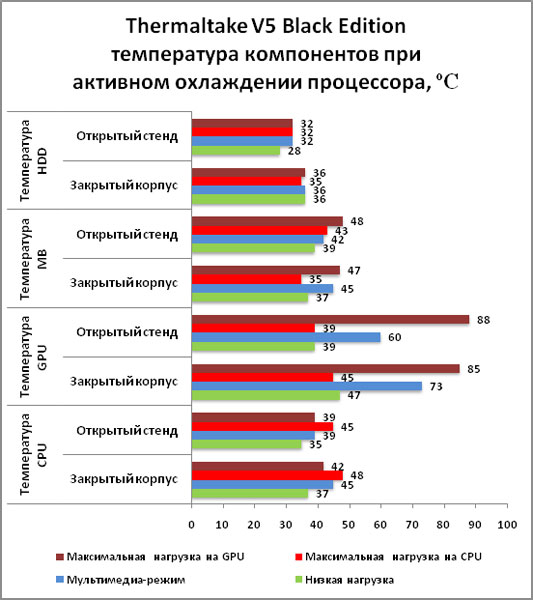 Thermaltake V5 Black Edition
температура компонентов при активном охлаждении процессора, °C

Температура HDD
Открытый стенд
32
32
32
28
Закрытый корпус
36
35
36
36

Температура MB
Открытый стенд
48
43
42
39
Закрытый корпус
47
35
45
37

Температура GPU
Открытый стенд
88
39
60
39
Закрытый корпус
85
45
73
47

Температура CPU
Открытый стенд
39
45
39
35
Закрытый корпус
42
48
45
37

0 10 20 30 40 50 60 70 80 90 100

Максимальная нагрузка на GPU
Максимальная нагрузка на CPU
Мультимедиа-режим
Низкая нагрузка